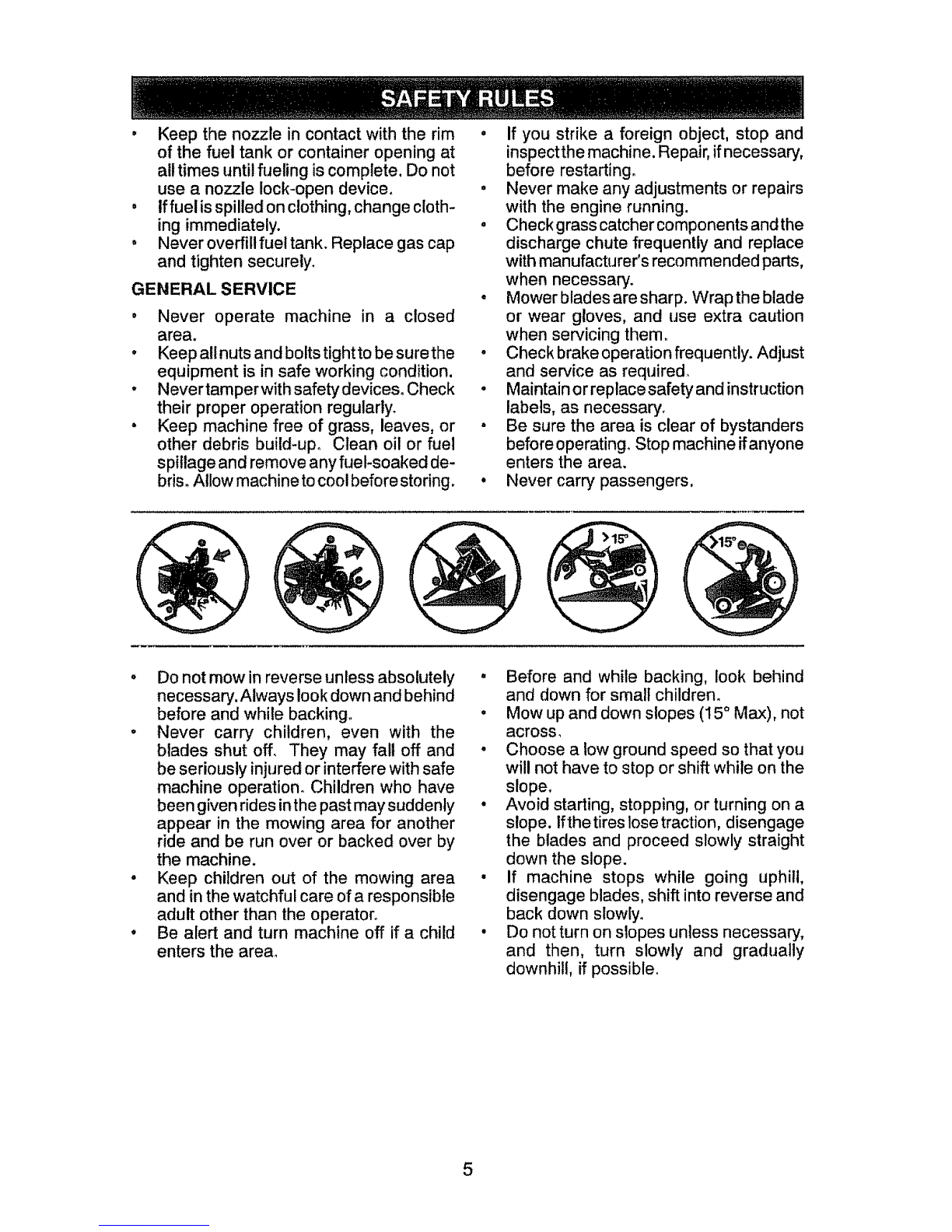 SAFETY RULES

• Keep the nozzle in contact with the rim of the fuel tank or container opening at all times until fueling is complete. Do not use a nozzle lock-open device.
• If fuel is spilled on clothing, change clothing immediately.
• Never overfill fuel tank. Replace gas cap and tighten securely.

GENERAL SERVICE

• Never operate machine in a closed area.
• Keep all nuts and bolts tight to be sure the equipment is in safe working condition.
• Never tamper with safety devices. Check their proper operation regularly.
• Keep machine free of grass, leaves, or other debris build-up. Clean oil or fuel spillage and remove any fuel-soaked debris. Allow machine to cool before storing.

• If you strike a foreign object, stop and inspect the machine. Repair, if necessary, before restarting.
• Never make any adjustments or repairs with the engine running.
• Check grass catcher components and the discharge chute frequently and replace with manufacturer's recommended parts, when necessary.
• Mower blades are sharp. Wrap the blade or wear gloves, and use extra caution when servicing them.
• Check brake operation frequently. Adjust and service as required.
• Maintain or replace safety and instruction labels, as necessary.
• Be sure the area is clear of bystanders before operating. Stop machine if anyone enters the area.
• Never carry passengers.

>15°

>15°

• Do not mow in reverse unless absolutely necessary. Always look down and behind before and while backing.
• Never carry children, even with the blades shut off. They may fall off and be seriously injured or interfere with safe machine operation. Children who have been given rides in the past may suddenly appear in the mowing area for another ride and be run over or backed over by the machine.
• Keep children out of the mowing area and in the watchful care of a responsible adult other than the operator.
• Be alert and turn machine off if a child enters the area.

• Before and while backing, look behind and down for small children.
• Mow up and down slopes (15° Max), not across.
• Choose a low ground speed so that you will not have to stop or shift while on the slope.
• Avoid starting, stopping, or turning on a slope. If the tires lose traction, disengage the blades and proceed slowly straight down the slope.
• If machine stops while going uphill, disengage blades, shift into reverse and back down slowly.
• Do not turn on slopes unless necessary, and then, turn slowly and gradually downhill, if possible.

5